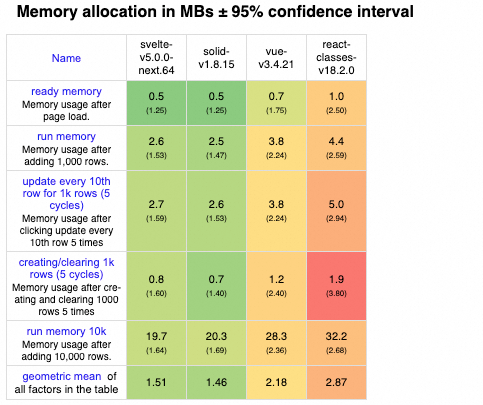 Memory allocation in MBs ± 95% confidence interval

| Name | svelte-v5.0.0-next.64 | solid-v1.8.15 | vue-v3.4.21 | react-classes-v18.2.0 |
|---|---|---|---|---|
| ready memory Memory usage after page load. | 0.5 (1.25) | 0.5 (1.25) | 0.7 (1.75) | 1.0 (2.50) |
| run memory Memory usage after adding 1,000 rows. | 2.6 (1.53) | 2.5 (1.47) | 3.8 (2.24) | 4.4 (2.59) |
| update every 10th row for 1k rows (5 cycles) Memory usage after clicking update every 10th row 5 times | 2.7 (1.59) | 2.6 (1.53) | 3.8 (2.24) | 5.0 (2.94) |
| creating/clearing 1k rows (5 cycles) Memory usage after creating and clearing 1000 rows 5 times | 0.8 (1.60) | 0.7 (1.40) | 1.2 (2.40) | 1.9 (3.80) |
| run memory 10k Memory usage after adding 10,000 rows. | 19.7 (1.64) | 20.3 (1.69) | 28.3 (2.36) | 32.2 (2.68) |
| geometric mean of all factors in the table | 1.51 | 1.46 | 2.18 | 2.87 |